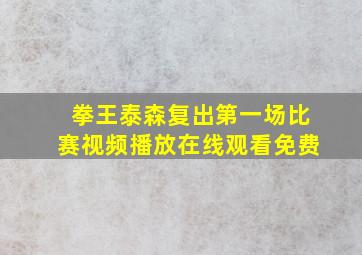 拳王泰森复出第一场比赛视频播放在线观看免费